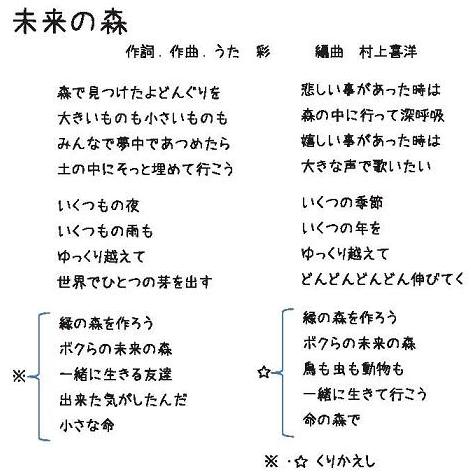 未来の森

作詞．作曲．うた　彩　　編曲　村上喜洋

森で見つけたよどんぐりを
大きいものも小さいものも
みんなで夢中であつめたら
土の中にそっと埋めて行こう

いくつもの夜
いくつもの雨も
ゆっくり越えて
世界でひとつの芽を出す

※
緑の森を作ろう
ボクらの未来の森
一緒に生きる友達
出来た気がしたんだ
小さな命

悲しい事があった時は
森の中に行って深呼吸
嬉しい事があった時は
大きな声で歌いたい

いくつの季節
いくつの年を
ゆっくり越えて
どんどんどんどん伸びてく

☆
緑の森を作ろう
ボクらの未来の森
鳥も虫も動物も
一緒に生きて行こう
命の森で

※・☆　くりかえし